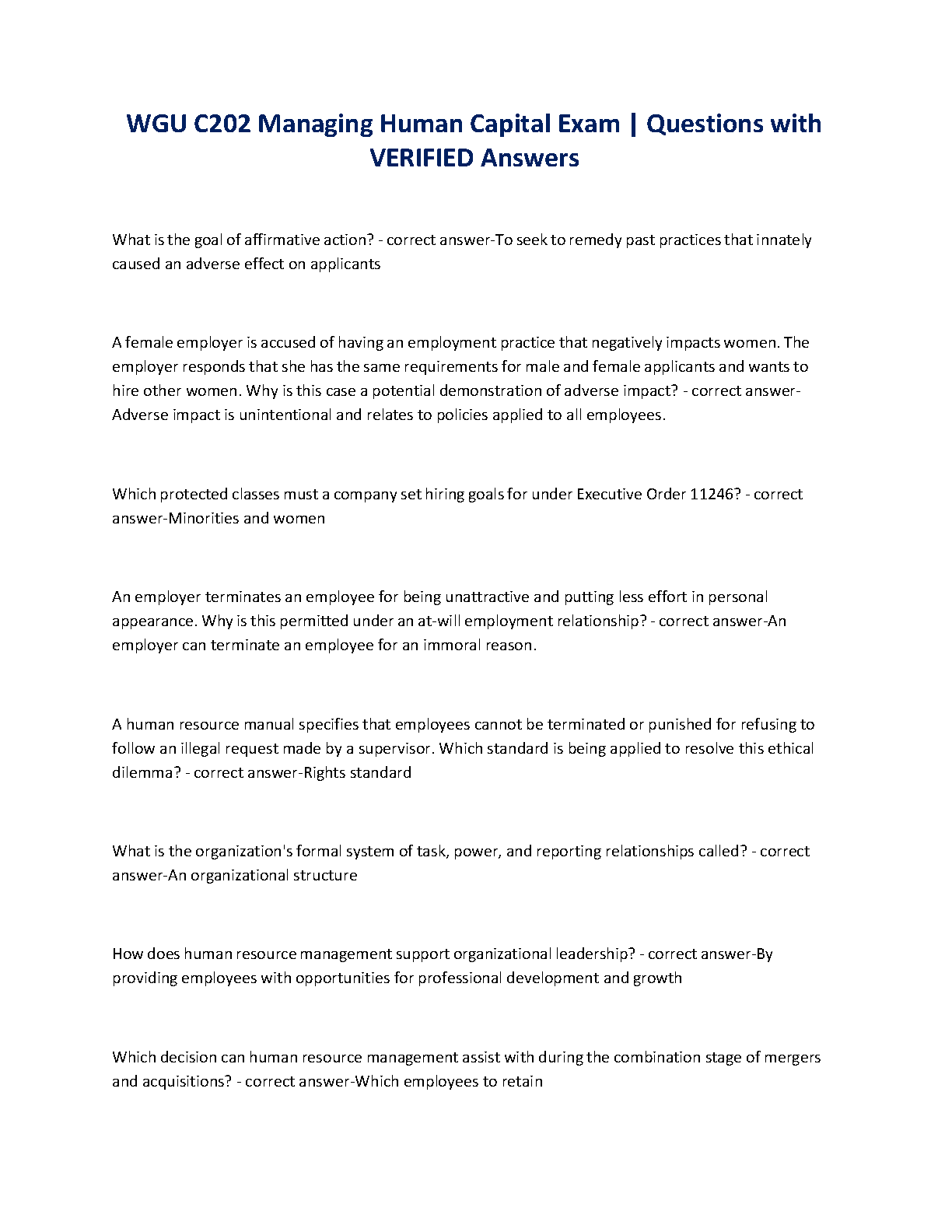 WGU C202 Managing Human Capital Exam | Questions with VERIFIED Answers

What is the goal of affirmative action? - correct answer-To seek to remedy past practices that innately caused an adverse effect on applicants

A female employer is accused of having an employment practice that negatively impacts women. The employer responds that she has the same requirements for male and female applicants and wants to hire other women. Why is this case a potential demonstration of adverse impact? - correct answer-Adverse impact is unintentional and relates to policies applied to all employees.

Which protected classes must a company set hiring goals for under Executive Order 11246? - correct answer-Minorities and women

An employer terminates an employee for being unattractive and putting less effort in personal appearance. Why is this permitted under an at-will employment relationship? - correct answer-An employer can terminate an employee for an immoral reason.

A human resource manual specifies that employees cannot be terminated or punished for refusing to follow an illegal request made by a supervisor. Which standard is being applied to resolve this ethical dilemma? - correct answer-Rights standard

What is the organization's formal system of task, power, and reporting relationships called? - correct answer-An organizational structure

How does human resource management support organizational leadership? - correct answer-By providing employees with opportunities for professional development and growth

Which decision can human resource management assist with during the combination stage of mergers and acquisitions? - correct answer-Which employees to retain